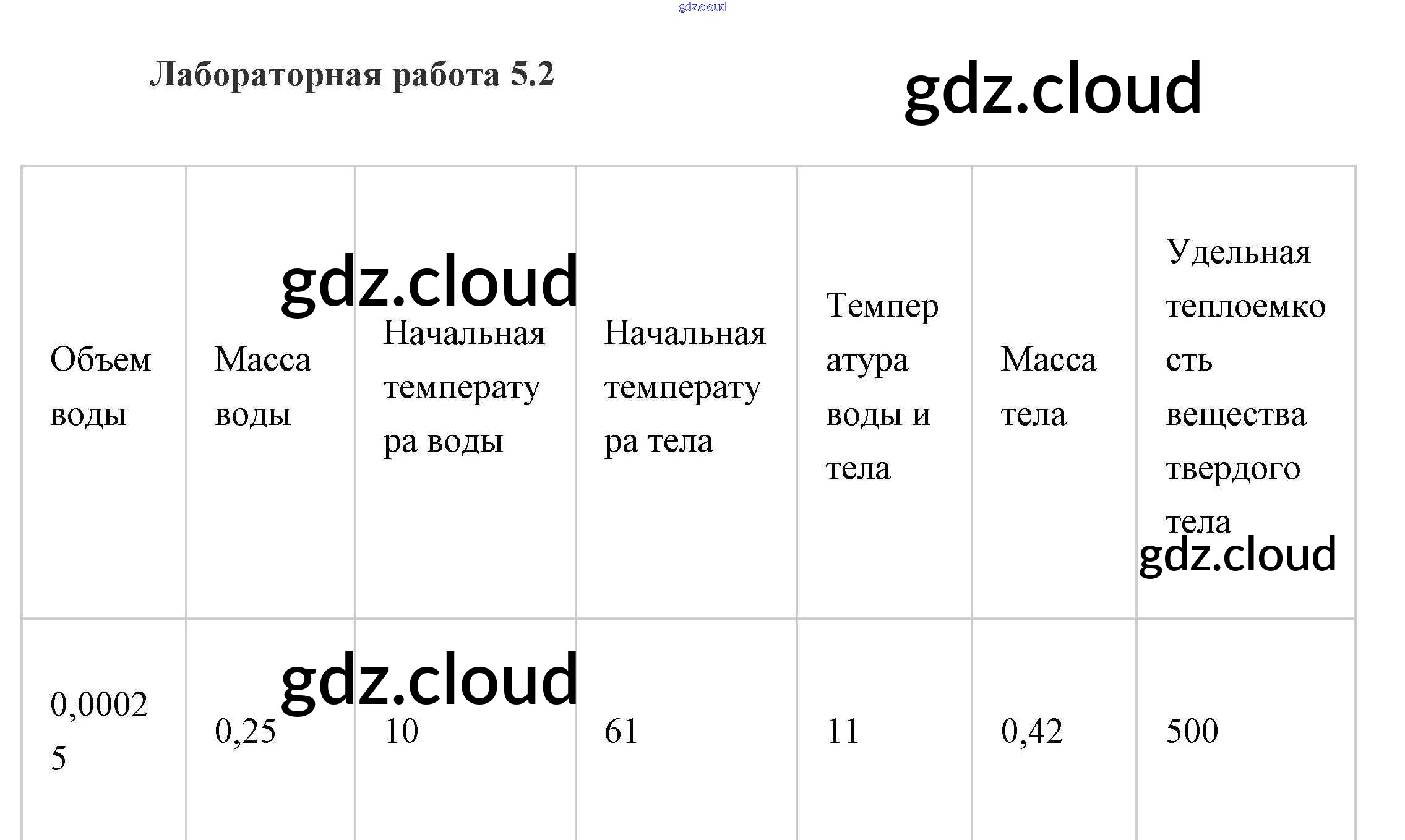 Лабораторная работа 5.2

| Объем воды | Масса воды | Начальная температура воды | Начальная температура тела | Температура воды и тела | Масса тела | Удельная теплоемкость вещества твердого тела |
|---|---|---|---|---|---|---|
| 0,00025 | 0,25 | 10 | 61 | 11 | 0,42 | 500 |

gdz.cloud